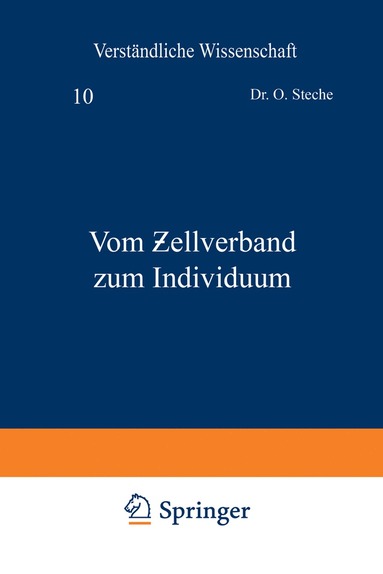 Verständliche Wissenschaft

10

Dr. O. Steche

Vom Zellverband zum Individuum

Springer